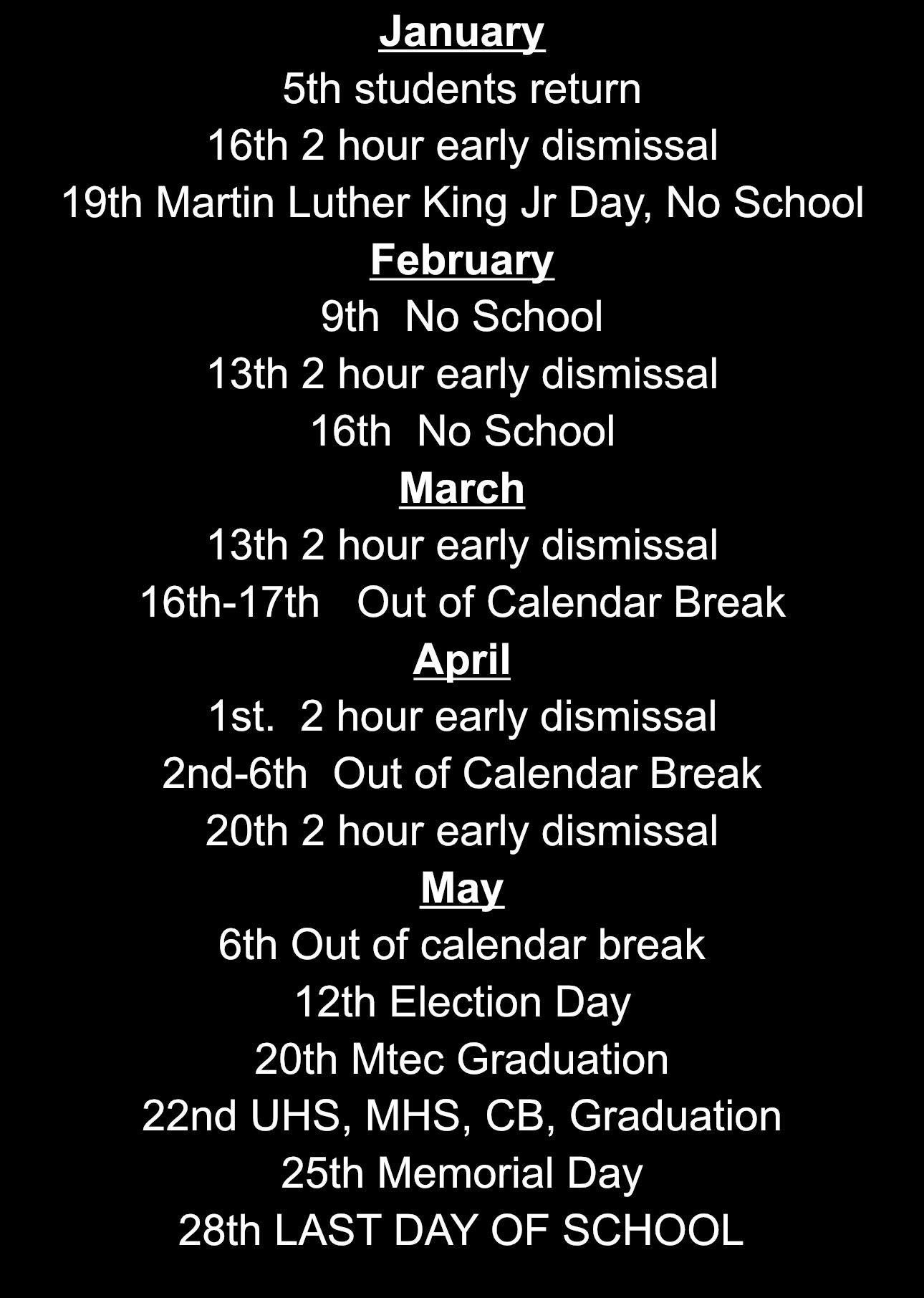 January
5th students return
16th 2 hour early dismissal
19th Martin Luther King Jr Day, No School
February
9th  No School
13th 2 hour early dismissal
16th  No School
March
13th 2 hour early dismissal
16th-17th   Out of Calendar Break
April
1st.  2 hour early dismissal
2nd-6th  Out of Calendar Break
20th 2 hour early dismissal
May
6th Out of calendar break
12th Election Day
20th Mtec Graduation
22nd UHS, MHS, CB, Graduation
25th Memorial Day
28th LAST DAY OF SCHOOL